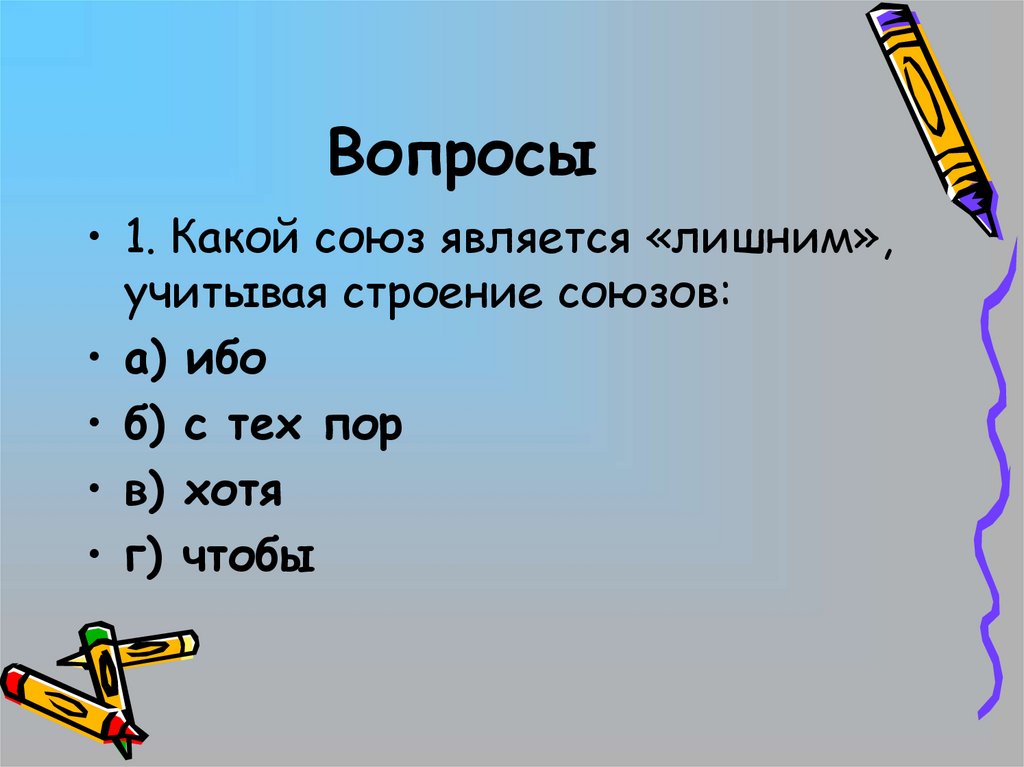 Вопросы

• 1. Какой союз является «лишним», учитывая строение союзов:
• а) ибо
• б) с тех пор
• в) хотя
• г) чтобы